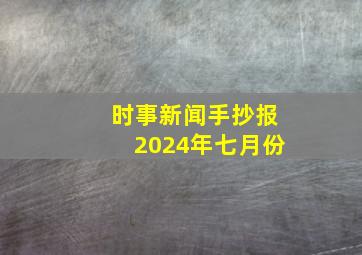 时事新闻手抄报
2024年七月份